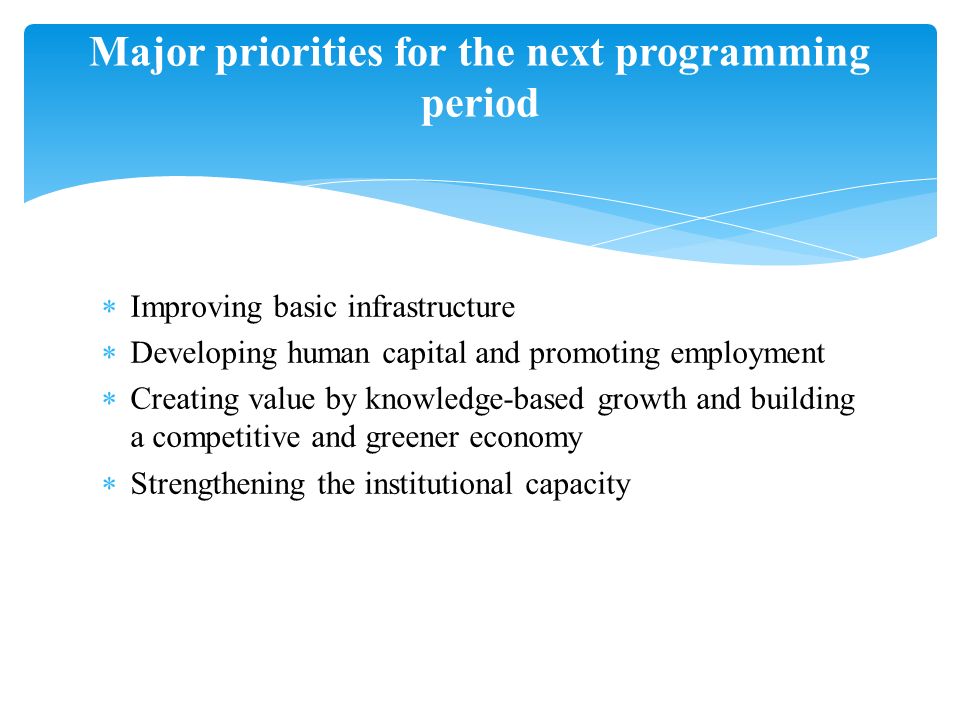 Major priorities for the next programming period

* Improving basic infrastructure
* Developing human capital and promoting employment
* Creating value by knowledge-based growth and building a competitive and greener economy
* Strengthening the institutional capacity